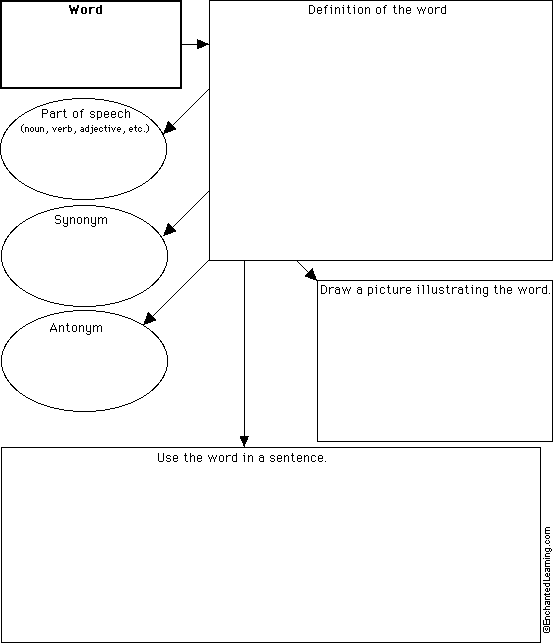 Word

Definition of the word

Part of speech
(noun, verb, adjective, etc.)

Synonym

Antonym

Draw a picture illustrating the word.

Use the word in a sentence.

©EnchantedLearning.com